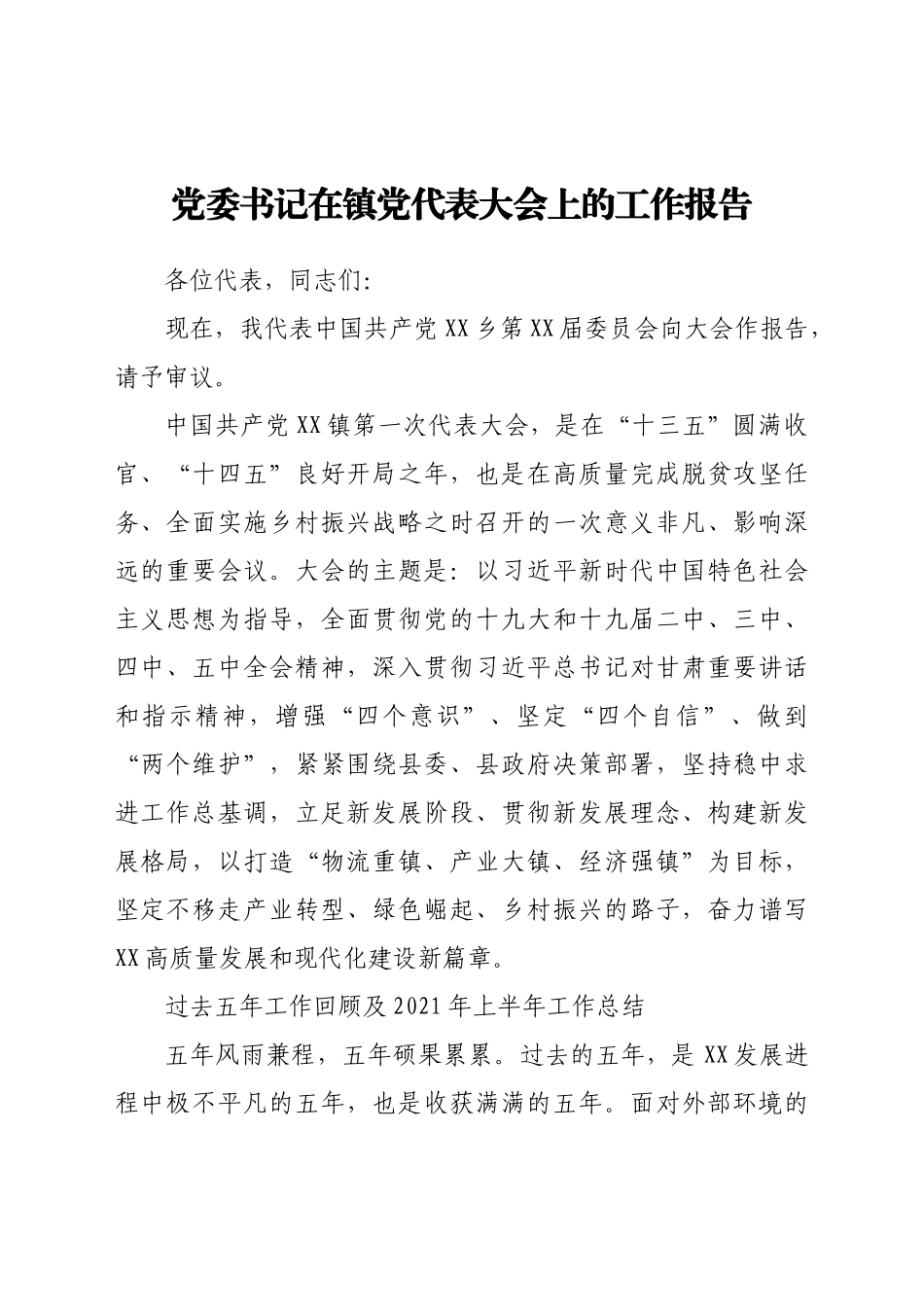 党委书记在镇党代表大会上的工作报告

各位代表，同志们：

现在，我代表中国共产党XX乡第XX届委员会向大会作报告，请予审议。

中国共产党XX镇第一次代表大会，是在“十三五”圆满收官、“十四五”良好开局之年，也是在高质量完成脱贫攻坚任务、全面实施乡村振兴战略之时召开的一次意义非凡、影响深远的重要会议。大会的主题是：以习近平新时代中国特色社会主义思想为指导，全面贯彻党的十九大和十九届二中、三中、四中、五中全会精神，深入贯彻习近平总书记对甘肃重要讲话和指示精神，增强“四个意识”、坚定“四个自信”、做到“两个维护”，紧紧围绕县委、县政府决策部署，坚持稳中求进工作总基调，立足新发展阶段、贯彻新发展理念、构建新发展格局，以打造“物流重镇、产业大镇、经济强镇”为目标，坚定不移走产业转型、绿色崛起、乡村振兴的路子，奋力谱写XX高质量发展和现代化建设新篇章。

过去五年工作回顾及2021年上半年工作总结

五年风雨兼程，五年硕果累累。过去的五年，是XX发展进程中极不平凡的五年，也是收获满满的五年。面对外部环境的